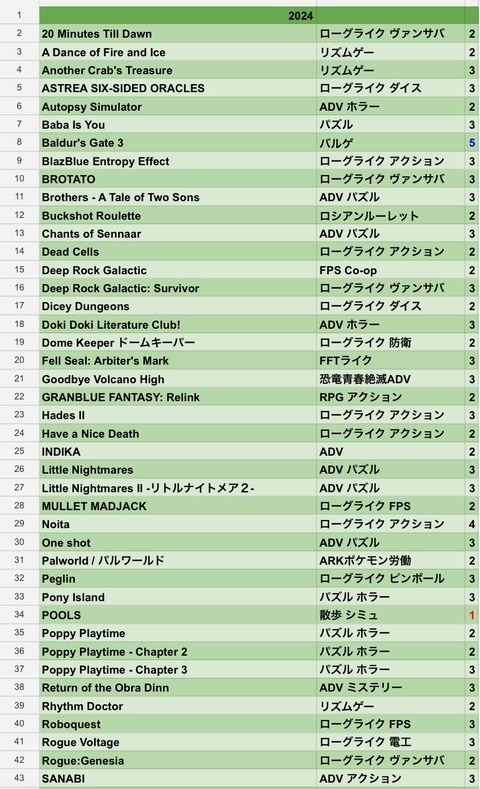 | 1 | 2024 | | |
|---|---|---|---|
| 2 | 20 Minutes Till Dawn | ローグライク ヴァンサバ | 2 |
| 3 | A Dance of Fire and Ice | リズムゲー | 2 |
| 4 | Another Crab's Treasure | リズムゲー | 3 |
| 5 | ASTREA SIX-SIDED ORACLES | ローグライク ダイス | 3 |
| 6 | Autopsy Simulator | ADV ホラー | 2 |
| 7 | Baba Is You | パズル | 3 |
| 8 | Baldur's Gate 3 | バルゲ | 5 |
| 9 | BlazBlue Entropy Effect | ローグライク アクション | 3 |
| 10 | BROTATO | ローグライク ヴァンサバ | 3 |
| 11 | Brothers - A Tale of Two Sons | ADV パズル | 3 |
| 12 | Buckshot Roulette | ロシアンルーレット | 2 |
| 13 | Chants of Sennaar | ADV パズル | 3 |
| 14 | Dead Cells | ローグライク アクション | 2 |
| 15 | Deep Rock Galactic | FPS Co-op | 2 |
| 16 | Deep Rock Galactic: Survivor | ローグライク ヴァンサバ | 3 |
| 17 | Dicey Dungeons | ローグライク ダイス | 2 |
| 18 | Doki Doki Literature Club! | ADV ホラー | 3 |
| 19 | Dome Keeper ドームキーパー | ローグライク 防衛 | 2 |
| 20 | Fell Seal: Arbiter's Mark | FFTライク | 3 |
| 21 | Goodbye Volcano High | 恐竜青春絶滅ADV | 3 |
| 22 | GRANBLUE FANTASY: Relink | RPG アクション | 2 |
| 23 | Hades II | ローグライク アクション | 3 |
| 24 | Have a Nice Death | ローグライク アクション | 2 |
| 25 | INDIKA | ADV | 2 |
| 26 | Little Nightmares | ADV パズル | 3 |
| 27 | Little Nightmares II -リトルナイトメア2- | ADV パズル | 3 |
| 28 | MULLET MADJACK | ローグライク FPS | 2 |
| 29 | Noita | ローグライク アクション | 4 |
| 30 | One shot | ADV パズル | 3 |
| 31 | Palworld / パルワールド | ARKポケモン労働 | 2 |
| 32 | Peglin | ローグライク ピンボール | 3 |
| 33 | Pony Island | パズル ホラー | 3 |
| 34 | POOLS | 散歩 シミュ | 1 |
| 35 | Poppy Playtime | パズル ホラー | 2 |
| 36 | Poppy Playtime - Chapter 2 | パズル ホラー | 2 |
| 37 | Poppy Playtime - Chapter 3 | パズル ホラー | 3 |
| 38 | Return of the Obra Dinn | ADV ミステリー | 3 |
| 39 | Rhythm Doctor | リズムゲー | 2 |
| 40 | Roboquest | ローグライク FPS | 3 |
| 41 | Rogue Voltage | ローグライク 電工 | 3 |
| 42 | Rogue:Genesia | ローグライク ヴァンサバ | 2 |
| 43 | SANABI | ADV アクション | 3 |